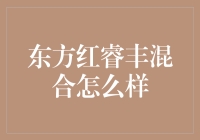 东方红睿丰混合怎么样